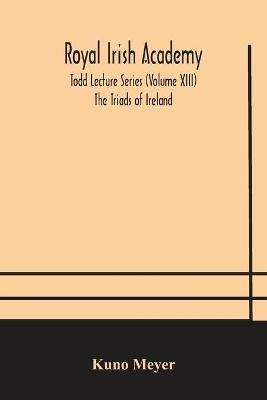 Royal Irish Academy

Todd Lecture Series (Volume XIII)
The Triads of Ireland

Kuno Meyer